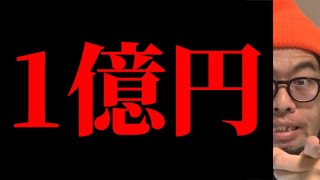 1億円